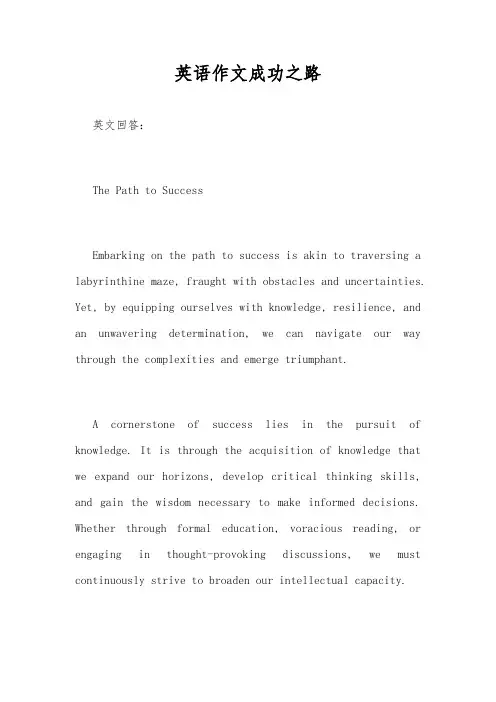 英语作文成功之路

英文回答：

The Path to Success

Embarking on the path to success is akin to traversing a labyrinthine maze, fraught with obstacles and uncertainties. Yet, by equipping ourselves with knowledge, resilience, and an unwavering determination, we can navigate our way through the complexities and emerge triumphant.

A cornerstone of success lies in the pursuit of knowledge. It is through the acquisition of knowledge that we expand our horizons, develop critical thinking skills, and gain the wisdom necessary to make informed decisions. Whether through formal education, voracious reading, or engaging in thought-provoking discussions, we must continuously strive to broaden our intellectual capacity.